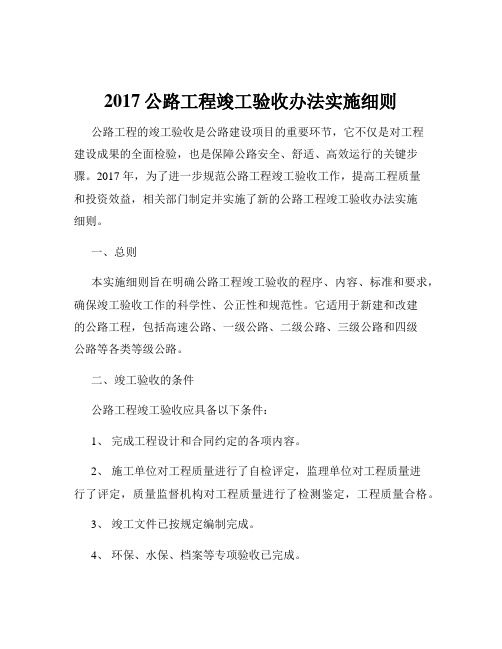 2017 公路工程竣工验收办法实施细则

公路工程的竣工验收是公路建设项目的重要环节，它不仅是对工程建设成果的全面检验，也是保障公路安全、舒适、高效运行的关键步骤。2017 年，为了进一步规范公路工程竣工验收工作，提高工程质量和投资效益，相关部门制定并实施了新的公路工程竣工验收办法实施细则。

一、总则

本实施细则旨在明确公路工程竣工验收的程序、内容、标准和要求，确保竣工验收工作的科学性、公正性和规范性。它适用于新建和改建的公路工程，包括高速公路、一级公路、二级公路、三级公路和四级公路等各类等级公路。

二、竣工验收的条件

公路工程竣工验收应具备以下条件：

1、 完成工程设计和合同约定的各项内容。

2、 施工单位对工程质量进行了自检评定，监理单位对工程质量进行了评定，质量监督机构对工程质量进行了检测鉴定，工程质量合格。

3、 竣工文件已按规定编制完成。

4、 环保、水保、档案等专项验收已完成。